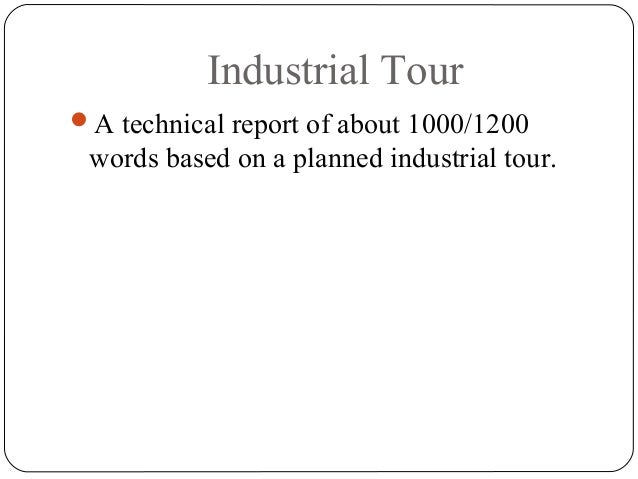 Industrial Tour

• A technical report of about 1000/1200 words based on a planned industrial tour.